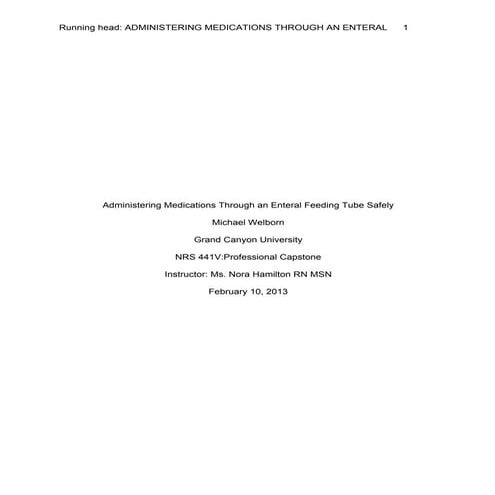 Running head: ADMINISTERING MEDICATIONS THROUGH AN ENTERAL 1

Administering Medications Through an Enteral Feeding Tube Safely

Michael Welborn

Grand Canyon University

NRS 441V:Professional Capstone

Instructor: Ms. Nora Hamilton RN MSN

February 10, 2013